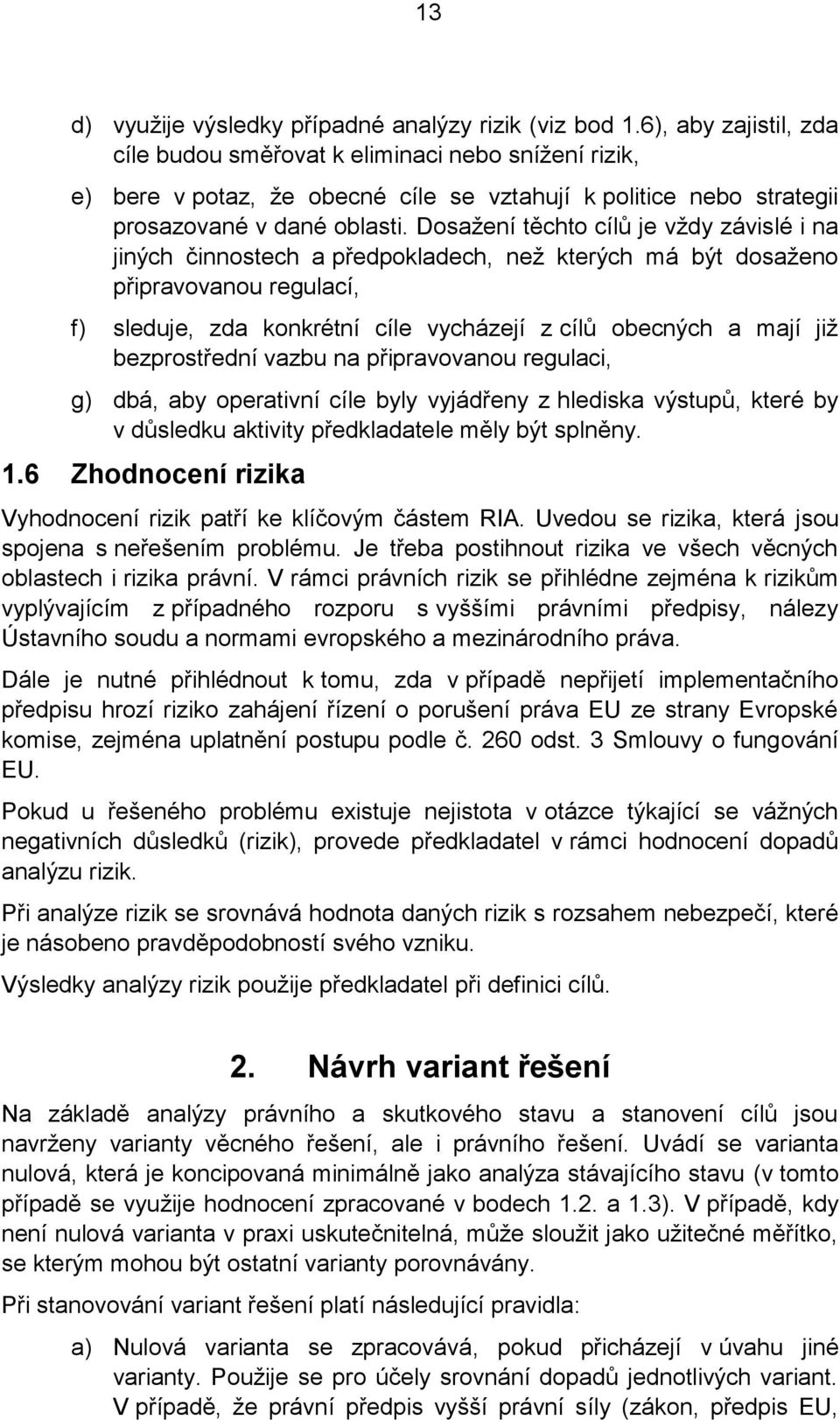 13

d) využije výsledky případné analýzy rizik (viz bod 1.6), aby zajistil, zda cíle budou směřovat k eliminaci nebo snížení rizik,

e) bere v potaz, že obecné cíle se vztahují k politice nebo strategii prosazované v dané oblasti. Dosažení těchto cílů je vždy závislé i na jiných činnostech a předpokladech, než kterých má být dosaženo připravovanou regulací,

f) sleduje, zda konkrétní cíle vycházejí z cílů obecných a mají již bezprostřední vazbu na připravovanou regulaci,

g) dbá, aby operativní cíle byly vyjádřeny z hlediska výstupů, které by v důsledku aktivity předkladatele měly být splněny.

1.6 Zhodnocení rizika

Vyhodnocení rizik patří ke klíčovým částem RIA. Uvedou se rizika, která jsou spojena s neřešením problému. Je třeba postihnout rizika ve všech věcných oblastech i rizika právní. V rámci právních rizik se přihlédne zejména k rizikům vyplývajícím z případného rozporu s vyššími právními předpisy, nálezy Ústavního soudu a normami evropského a mezinárodního práva.

Dále je nutné přihlédnout k tomu, zda v případě nepřijetí implementačního předpisu hrozí riziko zahájení řízení o porušení práva EU ze strany Evropské komise, zejména uplatnění postupu podle č. 260 odst. 3 Smlouvy o fungování EU.

Pokud u řešeného problému existuje nejistota v otázce týkající se vážných negativních důsledků (rizik), provede předkladatel v rámci hodnocení dopadů analýzu rizik.

Při analýze rizik se srovnává hodnota daných rizik s rozsahem nebezpečí, které je násobeno pravděpodobností svého vzniku.

Výsledky analýzy rizik použije předkladatel při definici cílů.

2. Návrh variant řešení

Na základě analýzy právního a skutkového stavu a stanovení cílů jsou navrženy varianty věcného řešení, ale i právního řešení. Uvádí se varianta nulová, která je koncipovaná minimálně jako analýza stávajícího stavu (v tomto případě se využije hodnocení zpracované v bodech 1.2. a 1.3). V případě, kdy není nulová varianta v praxi uskutečnitelná, může sloužit jako užitečné měřítko, se kterým mohou být ostatní varianty porovnávány.

Při stanovování variant řešení platí následující pravidla:

a) Nulová varianta se zpracovává, pokud přicházejí v úvahu jiné varianty. Použije se pro účely srovnání dopadů jednotlivých variant. V případě, že právní předpis vyšší právní síly (zákon, předpis EU,